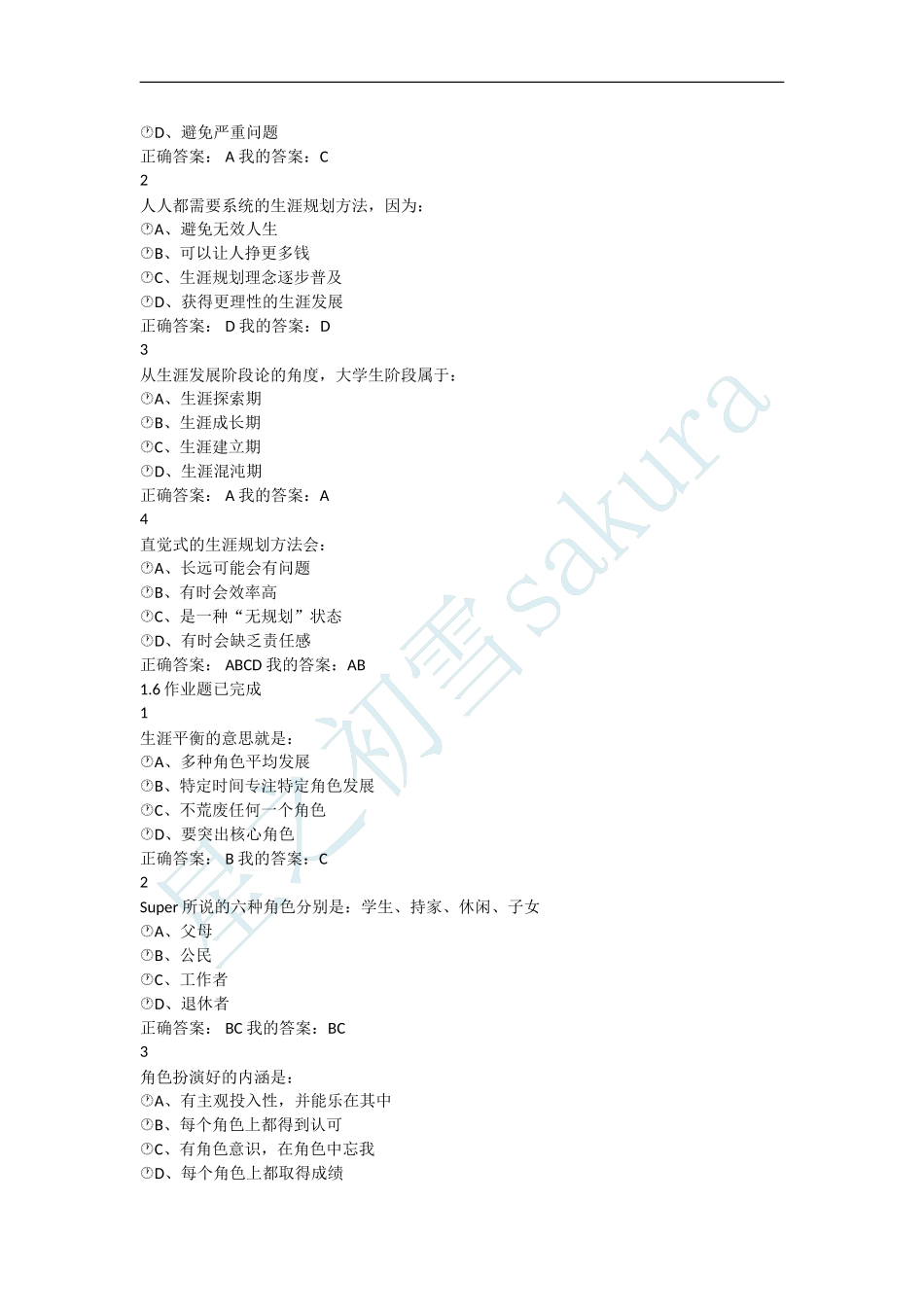 D、避免严重问题
正确答案： A 我的答案：C
2
人人都需要系统的生涯规划方法，因为：
A、避免无效人生
B、可以让人挣更多钱
C、生涯规划理念逐步普及
D、获得更理性的生涯发展
正确答案： D 我的答案：D
3
从生涯发展阶段论的角度，大学生阶段属于：
A、生涯探索期
B、生涯成长期
C、生涯建立期
D、生涯混沌期
正确答案： A 我的答案：A
4
直觉式的生涯规划方法会：
A、长远可能会有问题
B、有时会效率高
C、是一种“无规划”状态
D、有时会缺乏责任感
正确答案： ABCD 我的答案：AB
1.6 作业题已完成
1
生涯平衡的意思就是：
A、多种角色平均发展
B、特定时间专注特定角色发展
C、不荒废任何一个角色
D、要突出核心角色
正确答案： B 我的答案：C
2
Super 所说的六种角色分别是：学生、持家、休闲、子女
A、父母
B、公民
C、工作者
D、退休者
正确答案： BC 我的答案：BC
3
角色扮演好的内涵是：
A、有主观投入性，并能乐在其中
B、每个角色上都得到认可
C、有角色意识，在角色中忘我
D、每个角色上都取得成绩

星之初雪 sakura